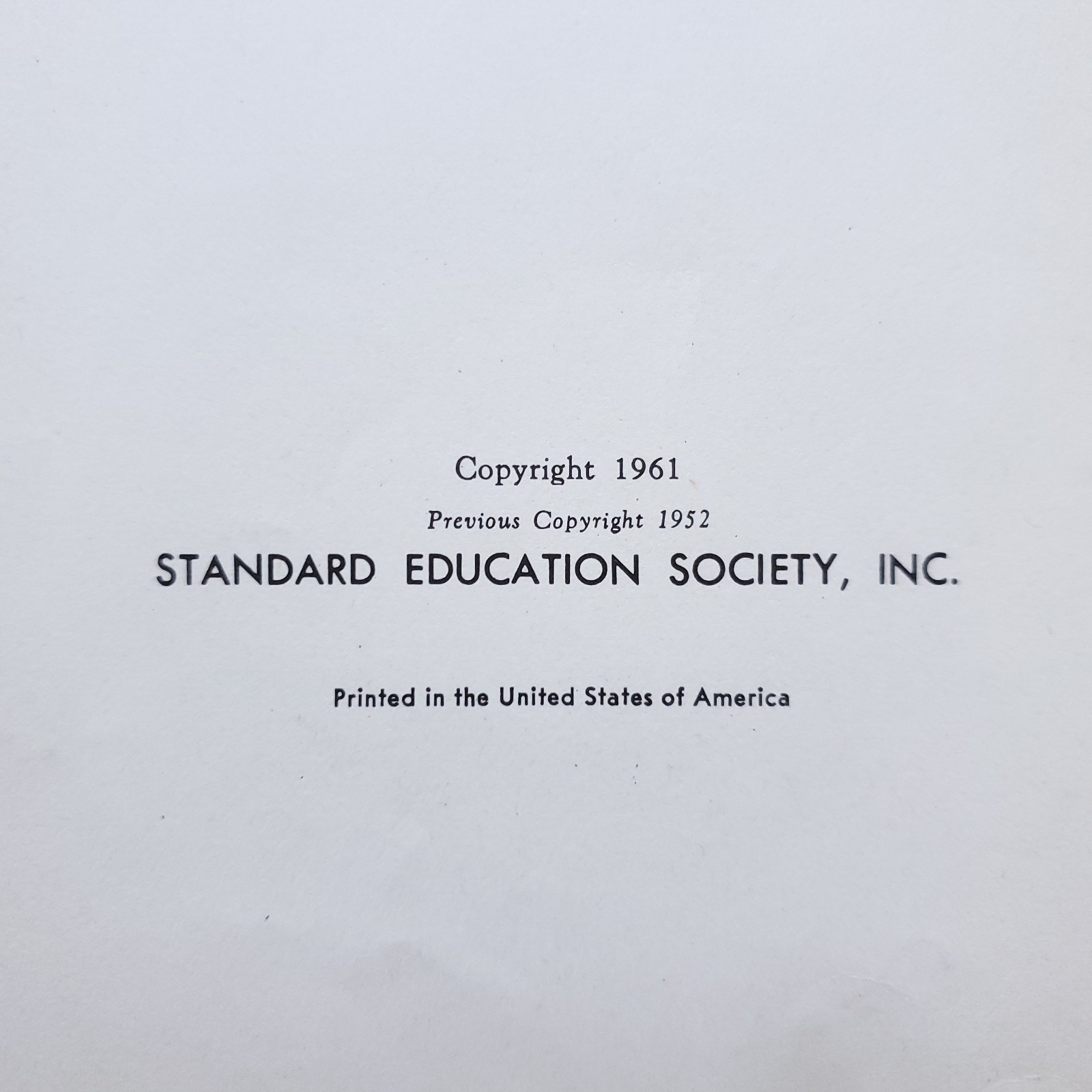 Copyright 1961

Previous Copyright 1952

STANDARD EDUCATION SOCIETY, INC.

Printed in the United States of America